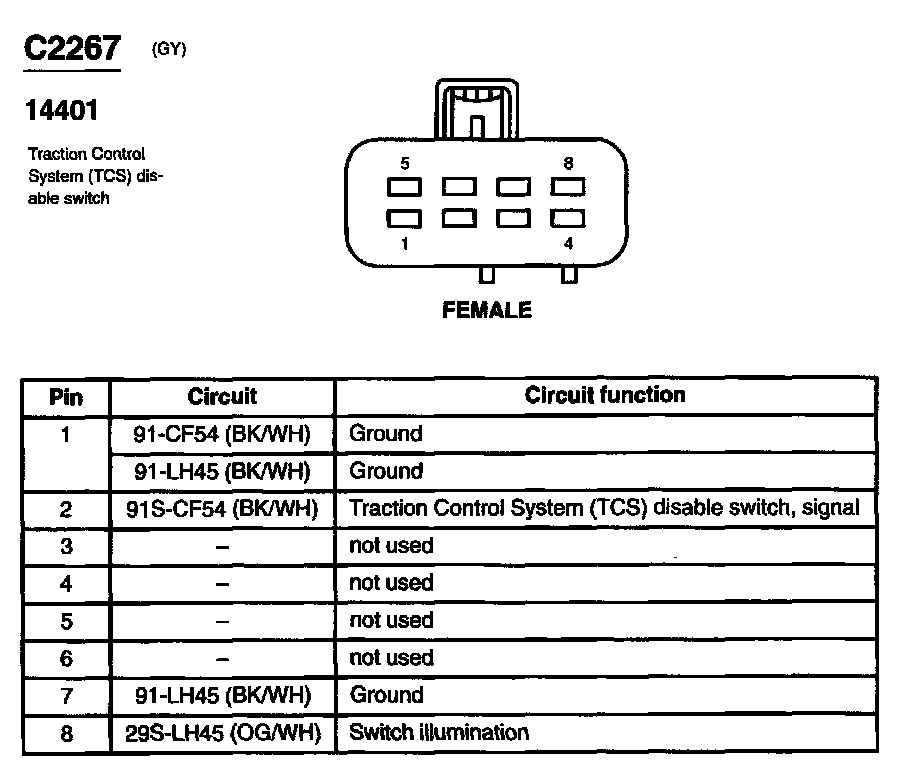 C2267 (GY)

14401

Traction Control System (TCS) disable switch

5
8
1
4

FEMALE

| Pin | Circuit | Circuit function |
|---|---|---|
| 1 | 91-CF54 (BK/WH) | Ground |
| | 91-LH45 (BK/WH) | Ground |
| 2 | 91S-CF54 (BK/WH) | Traction Control System (TCS) disable switch, signal |
| 3 | – | not used |
| 4 | – | not used |
| 5 | – | not used |
| 6 | – | not used |
| 7 | 91-LH45 (BK/WH) | Ground |
| 8 | 29S-LH45 (OG/WH) | Switch illumination |